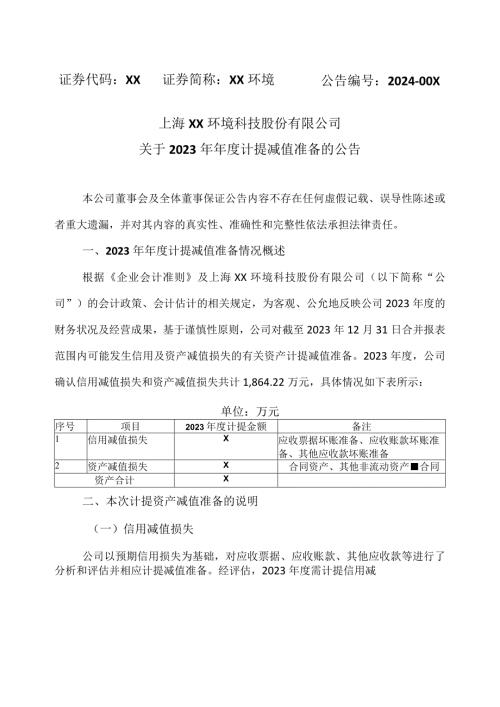 证券代码：XX　　证券简称：XX 环境　　　公告编号：2024-00X

上海 XX 环境科技股份有限公司
关于 2023 年年度计提减值准备的公告

本公司董事会及全体董事保证公告内容不存在任何虚假记载、误导性陈述或者重大遗漏，并对其内容的真实性、准确性和完整性依法承担法律责任。

一、2023 年年度计提减值准备情况概述

根据《企业会计准则》及上海 XX 环境科技股份有限公司（以下简称“公司”）的会计政策、会计估计的相关规定，为客观、公允地反映公司 2023 年度的财务状况及经营成果，基于谨慎性原则，公司对截至 2023 年 12 月 31 日合并报表范围内可能发生信用及资产减值损失的有关资产计提减值准备。2023 年度，公司确认信用减值损失和资产减值损失共计 1,864.22 万元，具体情况如下表所示：

单位：万元

| 序号 | 项目 | 2023 年度计提金额 | 备注 |
|---|---|---|---|
| 1 | 信用减值损失 | X | 应收票据坏账准备、应收账款坏账准备、其他应收款坏账准备 |
| 2 | 资产减值损失 | X | 合同资产、其他非流动资产■合同 |
|  | 资产合计 | X |  |

二、本次计提资产减值准备的说明

（一）信用减值损失

公司以预期信用损失为基础，对应收票据、应收账款、其他应收款等进行了分析和评估并相应计提减值准备。经评估，2023 年度需计提信用减